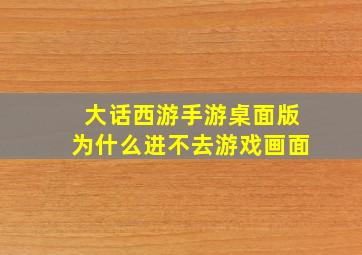 大话西游手游桌面版
为什么进不去游戏画面